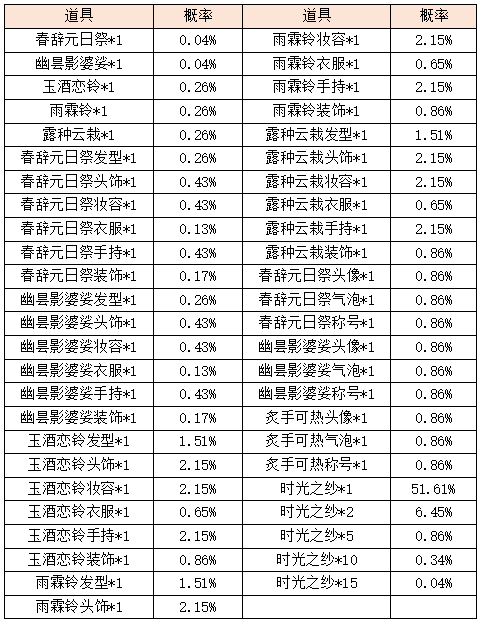 | 道具 | 概率 | 道具 | 概率 |
|---|---|---|---|
| 春辞元日祭*1 | 0.04% | 雨霖铃妆容*1 | 2.15% |
| 幽昙影婆娑*1 | 0.04% | 雨霖铃衣服*1 | 0.65% |
| 玉酒恋铃*1 | 0.26% | 雨霖铃手持*1 | 2.15% |
| 雨霖铃*1 | 0.26% | 雨霖铃装饰*1 | 0.86% |
| 露种云栽*1 | 0.26% | 露种云栽发型*1 | 1.51% |
| 春辞元日祭发型*1 | 0.26% | 露种云栽头饰*1 | 2.15% |
| 春辞元日祭头饰*1 | 0.43% | 露种云栽妆容*1 | 2.15% |
| 春辞元日祭妆容*1 | 0.43% | 露种云栽衣服*1 | 0.65% |
| 春辞元日祭衣服*1 | 0.13% | 露种云栽手持*1 | 2.15% |
| 春辞元日祭手持*1 | 0.43% | 露种云栽装饰*1 | 0.86% |
| 春辞元日祭装饰*1 | 0.17% | 春辞元日祭头像*1 | 0.86% |
| 幽昙影婆娑发型*1 | 0.26% | 春辞元日祭气泡*1 | 0.86% |
| 幽昙影婆娑头饰*1 | 0.43% | 春辞元日祭称号*1 | 0.86% |
| 幽昙影婆娑妆容*1 | 0.43% | 幽昙影婆娑头像*1 | 0.86% |
| 幽昙影婆娑衣服*1 | 0.13% | 幽昙影婆娑气泡*1 | 0.86% |
| 幽昙影婆娑手持*1 | 0.43% | 幽昙影婆娑称号*1 | 0.86% |
| 幽昙影婆娑装饰*1 | 0.17% | 炙手可热头像*1 | 0.86% |
| 玉酒恋铃发型*1 | 1.51% | 炙手可热气泡*1 | 0.86% |
| 玉酒恋铃头饰*1 | 2.15% | 炙手可热称号*1 | 0.86% |
| 玉酒恋铃妆容*1 | 2.15% | 时光之纱*1 | 51.61% |
| 玉酒恋铃衣服*1 | 0.65% | 时光之纱*2 | 6.45% |
| 玉酒恋铃手持*1 | 2.15% | 时光之纱*5 | 0.86% |
| 玉酒恋铃装饰*1 | 0.86% | 时光之纱*10 | 0.34% |
| 雨霖铃发型*1 | 1.51% | 时光之纱*15 | 0.04% |
| 雨霖铃头饰*1 | 2.15% | | |